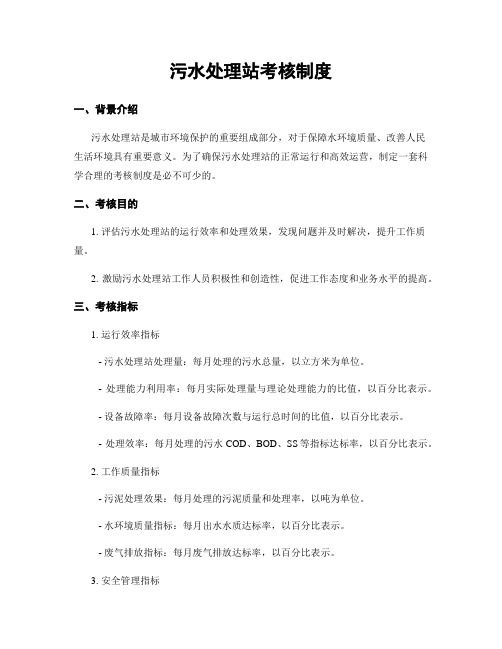 污水处理站考核制度

一、背景介绍

污水处理站是城市环境保护的重要组成部分，对于保障水环境质量、改善人民生活环境具有重要意义。为了确保污水处理站的正常运行和高效运营，制定一套科学合理的考核制度是必不可少的。

二、考核目的

1. 评估污水处理站的运行效率和处理效果，发现问题并及时解决，提升工作质量。

2. 激励污水处理站工作人员积极性和创造性，促进工作态度和业务水平的提高。

三、考核指标

1. 运行效率指标

- 污水处理站处理量：每月处理的污水总量，以立方米为单位。

- 处理能力利用率：每月实际处理量与理论处理能力的比值，以百分比表示。

- 设备故障率：每月设备故障次数与运行总时间的比值，以百分比表示。

- 处理效率：每月处理的污水 COD、BOD、SS 等指标达标率，以百分比表示。

2. 工作质量指标

- 污泥处理效果：每月处理的污泥质量和处理率，以吨为单位。

- 水环境质量指标：每月出水水质达标率，以百分比表示。

- 废气排放指标：每月废气排放达标率，以百分比表示。

3. 安全管理指标